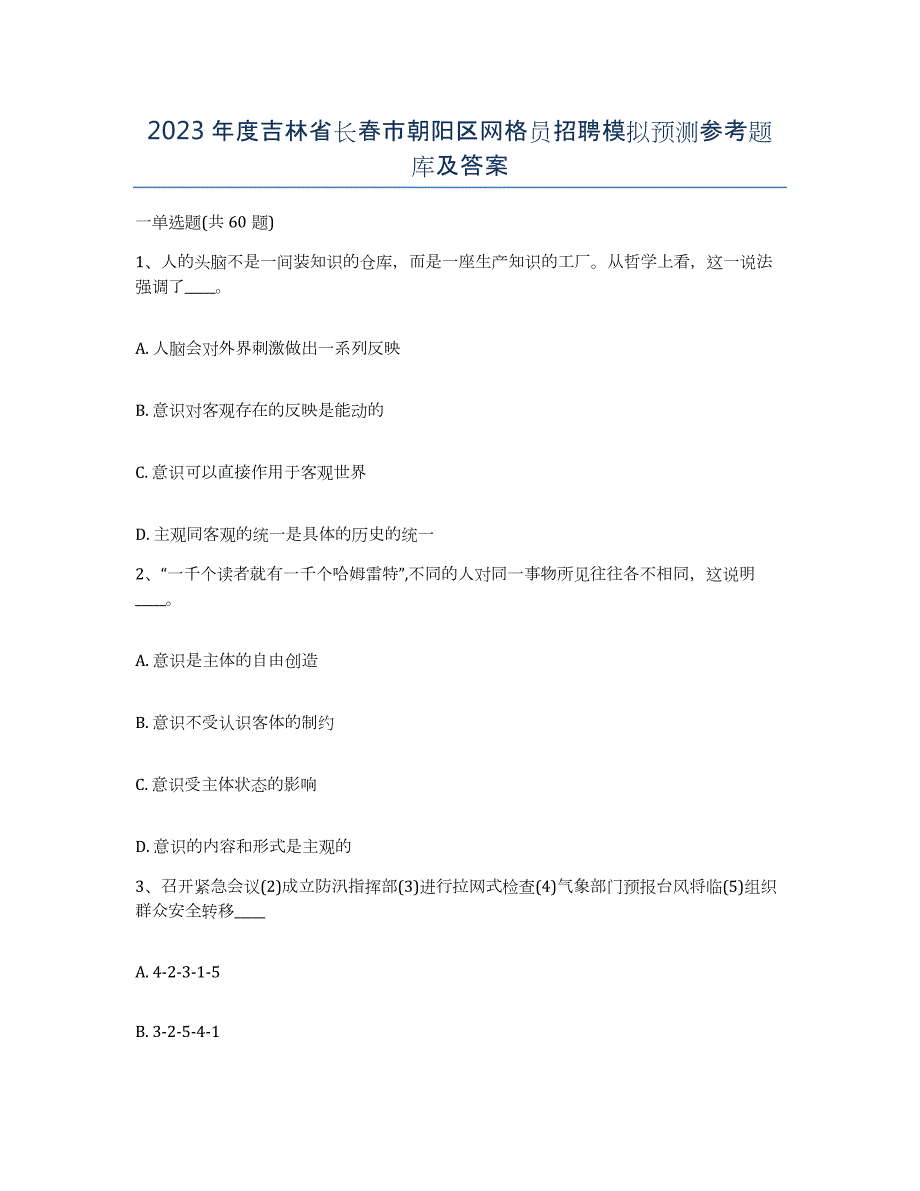 2023年度吉林省长春市朝阳区网格员招聘模拟预测参考题库及答案

一单选题(共60题)

1、人的头脑不是一间装知识的仓库，而是一座生产知识的工厂。从哲学上看，这一说法强调了____。

A. 人脑会对外界刺激做出一系列反映

B. 意识对客观存在的反映是能动的

C. 意识可以直接作用于客观世界

D. 主观同客观的统一是具体的历史的统一

2、“一千个读者就有一千个哈姆雷特”,不同的人对同一事物所见往往各不相同，这说明____。

A. 意识是主体的自由创造

B. 意识不受认识客体的制约

C. 意识受主体状态的影响

D. 意识的内容和形式是主观的

3、召开紧急会议(2)成立防汛指挥部(3)进行拉网式检查(4)气象部门预报台风将临(5)组织群众安全转移____

A. 4-2-3-1-5

B. 3-2-5-4-1